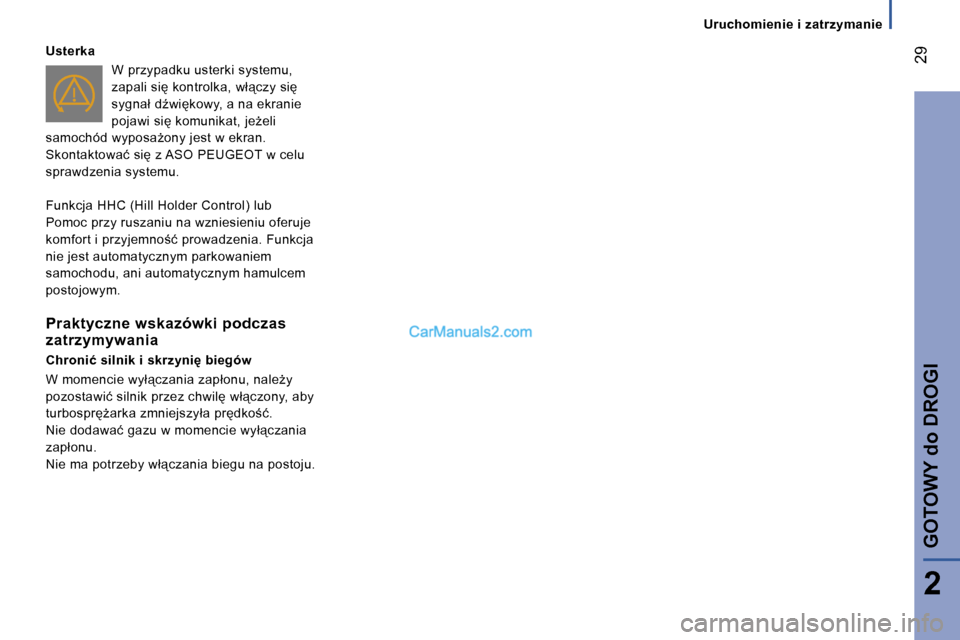 Uruchomienie i zatrzymanie

29

Usterka

W przypadku usterki systemu, zapali się kontrolka, włączy się sygnał dźwiękowy, a na ekranie pojawi się komunikat, jeżeli samochód wyposażony jest w ekran. Skontaktować się z ASO PEUGEOT w celu sprawdzenia systemu.

Funkcja HHC (Hill Holder Control) lub Pomoc przy ruszaniu na wzniesieniu oferuje komfort i przyjemność prowadzenia. Funkcja nie jest automatycznym parkowaniem samochodu, ani automatycznym hamulcem postojowym.

Praktyczne wskazówki podczas zatrzymywania

Chronić silnik i skrzynię biegów

W momencie wyłączania zapłonu, należy pozostawić silnik przez chwilę włączony, aby turbosprężarka zmniejszyła prędkość.
Nie dodawać gazu w momencie wyłączania zapłonu.
Nie ma potrzeby włączania biegu na postoju.

CarManuals2.com

GOTOWY do DROGI

2

carmanualsonline.info